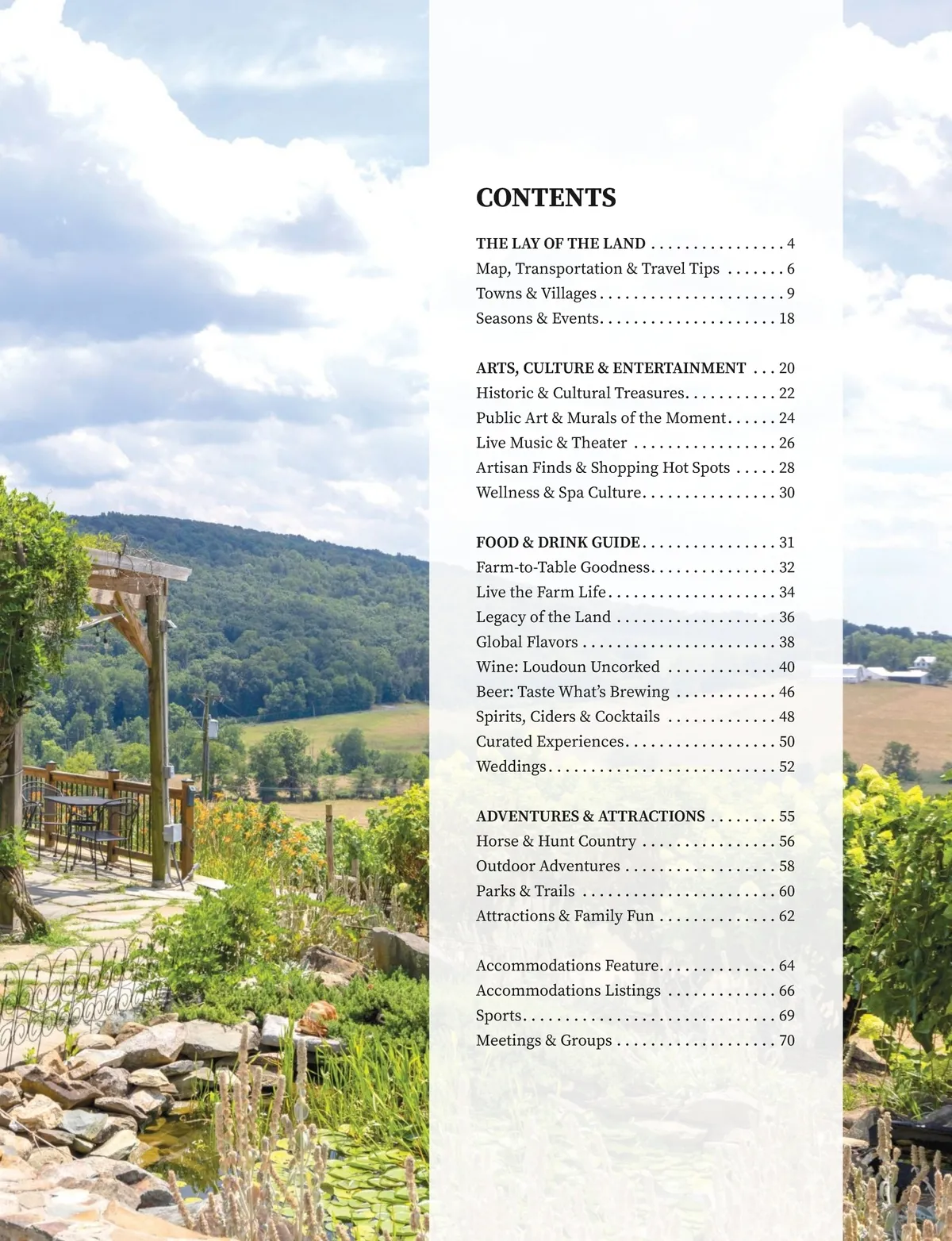 CONTENTS

THE LAY OF THE LAND 4
Map, Transportation & Travel Tips 6
Towns & Villages 9
Seasons & Events 18

ARTS, CULTURE & ENTERTAINMENT 20
Historic & Cultural Treasures 22
Public Art & Murals of the Moment 24
Live Music & Theater 26
Artisan Finds & Shopping Hot Spots 28
Wellness & Spa Culture 30

FOOD & DRINK GUIDE 31
Farm-to-Table Goodness 32
Live the Farm Life 34
Legacy of the Land 36
Global Flavors 38
Wine: Loudoun Uncorked 40
Beer: Taste What's Brewing 46
Spirits, Ciders & Cocktails 48
Curated Experiences 50
Weddings 52

ADVENTURES & ATTRACTIONS 55
Horse & Hunt Country 56
Outdoor Adventures 58
Parks & Trails 60
Attractions & Family Fun 62

Accommodations Feature 64
Accommodations Listings 66
Sports 69
Meetings & Groups 70